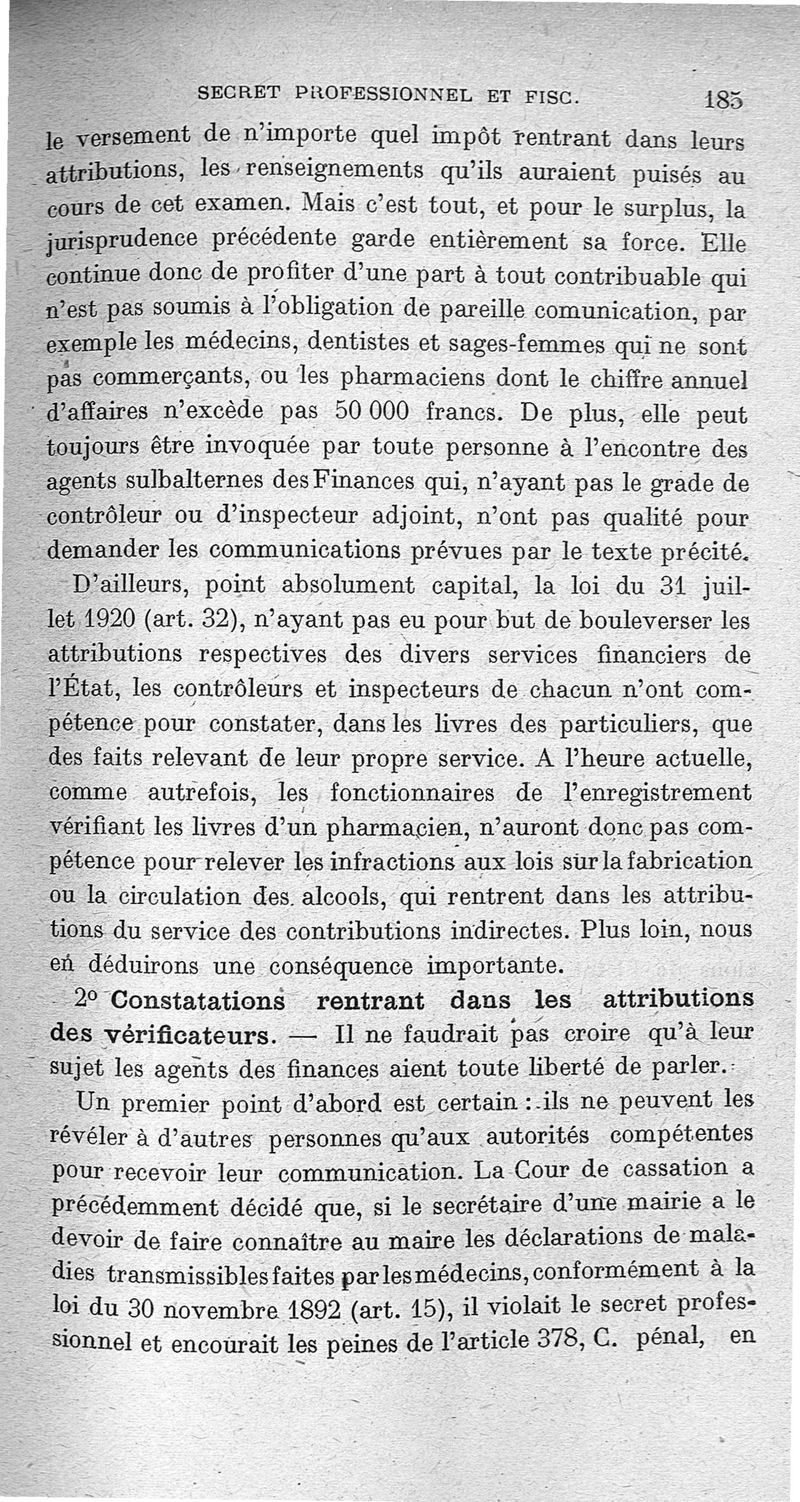 SECRET PROFESSIONNEL ET FISC. 185

le versement de n'importe quel impôt rentrant dans leurs attributions, les renseignements qu'ils auraient puisés au cours de cet examen. Mais c'est tout, et pour le surplus, la jurisprudence précédente garde entièrement sa force. Elle continue donc de profiter d'une part à tout contribuable qui n'est pas soumis à l'obligation de pareille comunication, par exemple les médecins, dentistes et sages-femmes qui ne sont pas commerçants, ou les pharmaciens dont le chiffre annuel d'affaires n'excède pas 50 000 francs. De plus, elle peut toujours être invoquée par toute personne à l'encontre des agents sulbalternes des Finances qui, n'ayant pas le grade de contrôleur ou d'inspecteur adjoint, n'ont pas qualité pour demander les communications prévues par le texte précité.

D'ailleurs, point absolument capital, la loi du 31 juillet 1920 (art. 32), n'ayant pas eu pour but de bouleverser les attributions respectives des divers services financiers de l'État, les contrôleurs et inspecteurs de chacun n'ont compétence pour constater, dans les livres des particuliers, que des faits relevant de leur propre service. A l'heure actuelle, comme autrefois, les fonctionnaires de l'enregistrement vérifiant les livres d'un pharmacien, n'auront donc pas compétence pour relever les infractions aux lois sur la fabrication ou la circulation des alcools, qui rentrent dans les attributions du service des contributions indirectes. Plus loin, nous en déduirons une conséquence importante.

2° Constatations rentrant dans les attributions des vérificateurs. — Il ne faudrait pas croire qu'à leur sujet les agents des finances aient toute liberté de parler.

Un premier point d'abord est certain : ils ne peuvent les révéler à d'autres personnes qu'aux autorités compétentes pour recevoir leur communication. La Cour de cassation a précédemment décidé que, si le secrétaire d'une mairie a le devoir de faire connaître au maire les déclarations de maladies transmissibles faites par les médecins, conformément à la loi du 30 novembre 1892 (art. 15), il violait le secret professionnel et encourait les peines de l'article 378, C. pénal, en